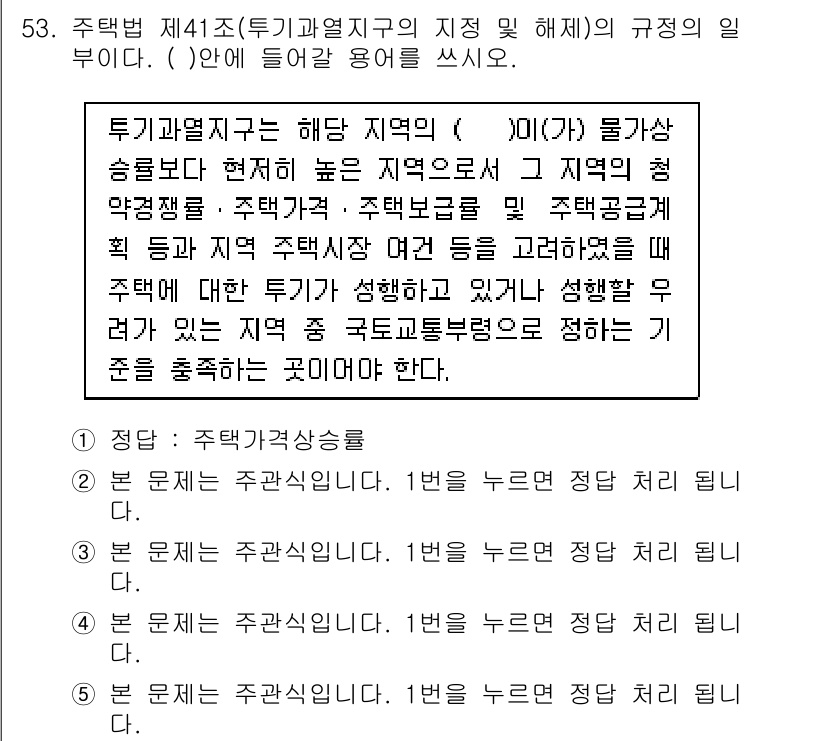 53. 주택법 제41조(투기과열지구의 지정 및 해제)의 규정의 일부이다. ( )안에 들어갈 용어를 쓰시오.

투기과열지구는 해당 지역의 (    )이(가) 물가상승률보다 현저히 높은 지역으로서 그 지역의 청약경쟁률 · 주택가격 · 주택보급률 및 주택공급계획 등과 지역 주택시장 여건 등을 고려하였을 때 주택에 대한 투기가 성행하고 있거나 성행할 우려가 있는 지역 중 국토교통부령으로 정하는 기준을 충족하는 곳이어야 한다.

① 정답 : 주택가격상승률
② 본 문제는 주관식입니다. 1번을 누르면 정답 처리 됩니다.
③ 본 문제는 주관식입니다. 1번을 누르면 정답 처리 됩니다.
④ 본 문제는 주관식입니다. 1번을 누르면 정답 처리 됩니다.
⑤ 본 문제는 주관식입니다. 1번을 누르면 정답 처리 됩니다.